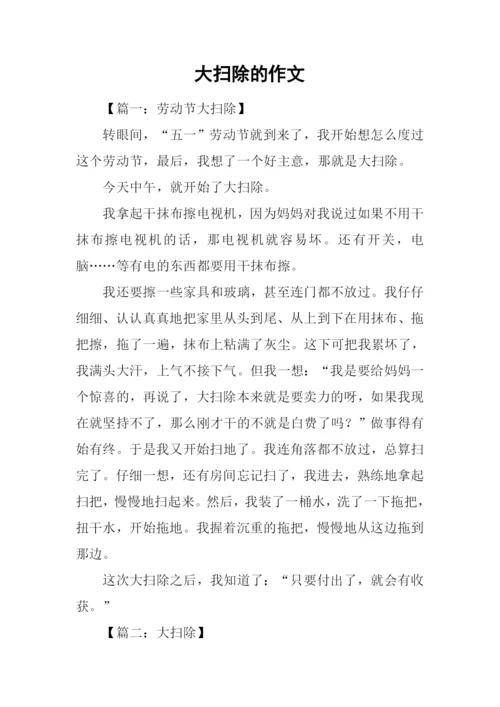 大扫除的作文

【篇一：劳动节大扫除】

转眼间，“五一”劳动节就到来了，我开始想怎么度过这个劳动节，最后，我想了一个好主意，那就是大扫除。

今天中午，就开始了大扫除。

我拿起干抹布擦电视机，因为妈妈对我说过如果不用干抹布擦电视机的话，那电视机就容易坏。还有开关，电脑……等有电的东西都要用干抹布擦。

我还要擦一些家具和玻璃，甚至连门都不放过。我仔仔细细、认认真真地把家里从头到尾、从上到下在用抹布、拖把擦，拖了一遍，抹布上粘满了灰尘。这下可把我累坏了，我满头大汗，上气不接下气。但我一想：“我是要给妈妈一个惊喜的，再说了，大扫除本来就是要卖力的呀，如果我现在就坚持不了，那么刚才干的不就是白费了吗？”做事得有始有终。于是我又开始扫地了。我连角落都不放过，总算扫完了。仔细一想，还有房间忘记扫了，我进去，熟练地拿起扫把，慢慢地扫起来。然后，我装了一桶水，洗了一下拖把，扭干水，开始拖地。我握着沉重的拖把，慢慢地从这边拖到那边。

这次大扫除之后，我知道了：“只要付出了，就会有收获。”

【篇二：大扫除】